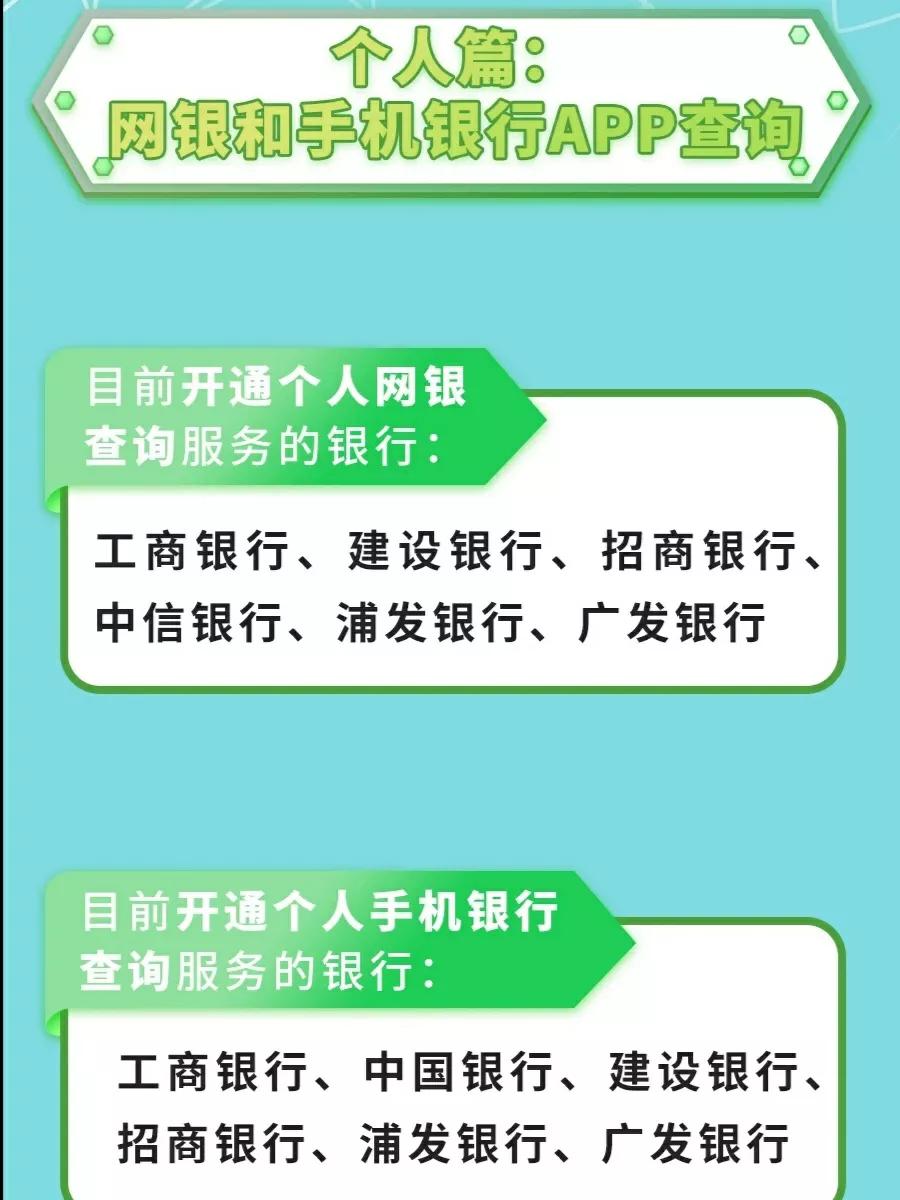 个人篇：
网银和手机银行APP查询

目前开通个人网银查询服务的银行：

工商银行、建设银行、招商银行、中信银行、浦发银行、广发银行

目前开通个人手机银行查询服务的银行：

工商银行、中国银行、建设银行、招商银行、浦发银行、广发银行